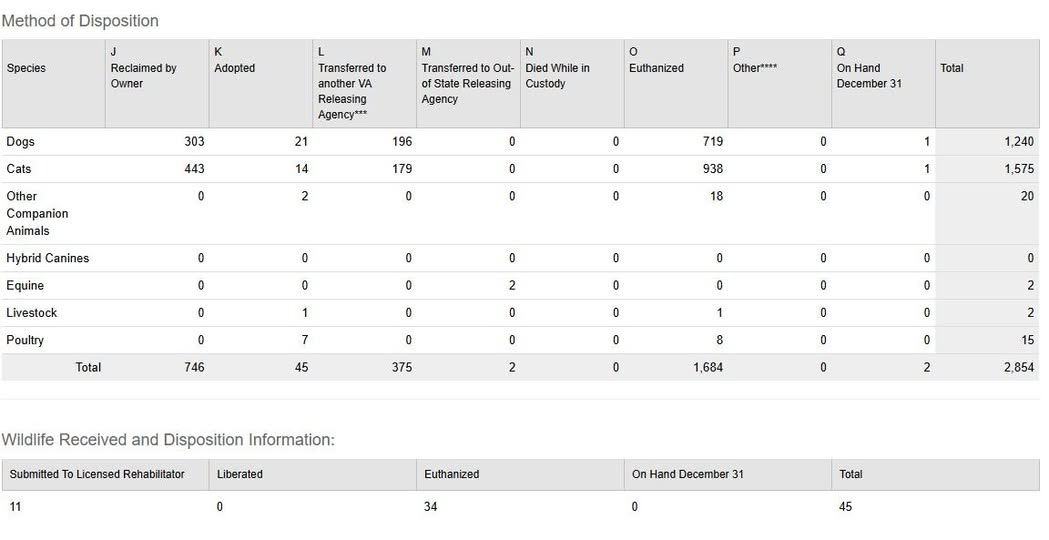 Method of Disposition

| Species | J Reclaimed by Owner | K Adopted | L Transferred to another VA Releasing Agency*** | M Transferred to Out-of State Releasing Agency | N Died While in Custody | O Euthanized | P Other**** | Q On Hand December 31 | Total |
|---|---|---|---|---|---|---|---|---|---|
| Dogs | 303 | 21 | 196 | 0 | 0 | 719 | 0 | 1 | 1,240 |
| Cats | 443 | 14 | 179 | 0 | 0 | 938 | 0 | 1 | 1,575 |
| Other Companion Animals | 0 | 2 | 0 | 0 | 0 | 18 | 0 | 0 | 20 |
| Hybrid Canines | 0 | 0 | 0 | 0 | 0 | 0 | 0 | 0 | 0 |
| Equine | 0 | 0 | 0 | 2 | 0 | 0 | 0 | 0 | 2 |
| Livestock | 0 | 1 | 0 | 0 | 0 | 1 | 0 | 0 | 2 |
| Poultry | 0 | 7 | 0 | 0 | 0 | 8 | 0 | 0 | 15 |
| Total | 746 | 45 | 375 | 2 | 0 | 1,684 | 0 | 2 | 2,854 |

Wildlife Received and Disposition Information:

| Submitted To Licensed Rehabilitator | Liberated | Euthanized | On Hand December 31 | Total |
|---|---|---|---|---|
| 11 | 0 | 34 | 0 | 45 |